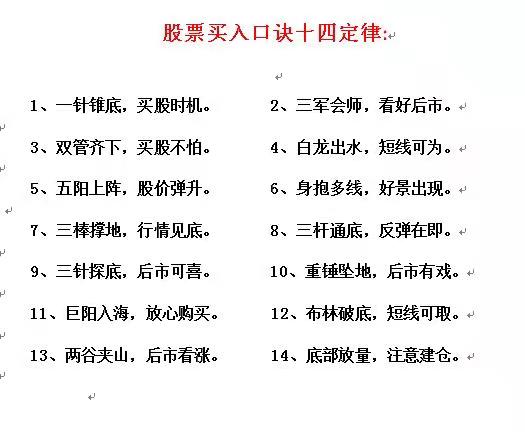 股票买入口诀十四定律:

1、一针锥底，买股时机。

3、双管齐下，买股不怕。

5、五阳上阵，股价弹升。

7、三棒撑地，行情见底。

9、三针探底，后市可喜。

11、巨阳入海，放心购买。

13、两谷夹山，后市看涨。

2、三军会师，看好后市。

4、白龙出水，短线可为。

6、身抱多线，好景出现。

8、三杆通底，反弹在即。

10、重锤坠地，后市有戏。

12、布林破底，短线可取。

14、底部放量，注意建仓。